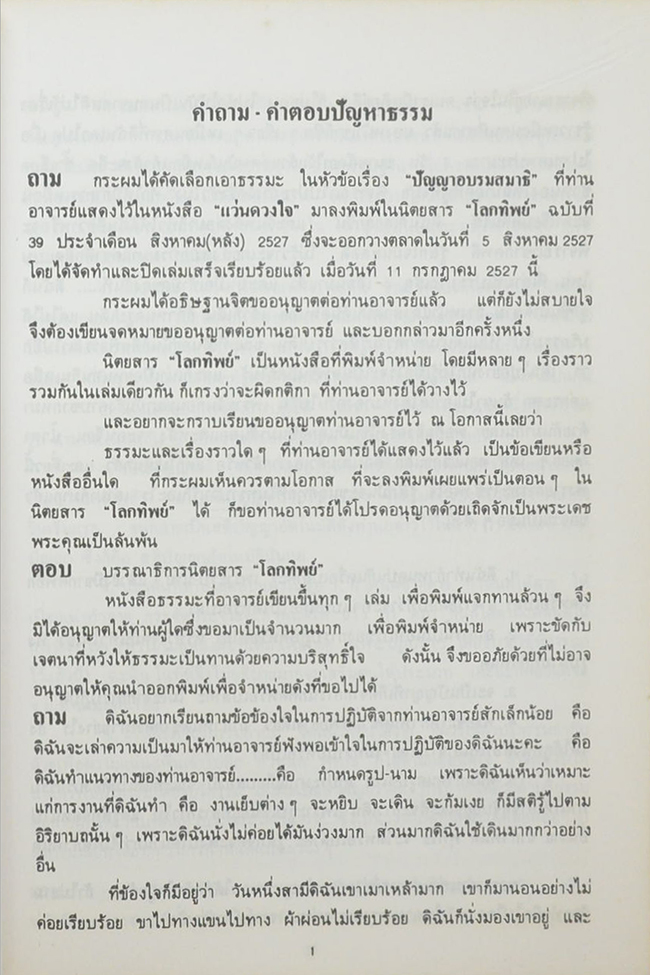 คำถาม - คำตอบปัญหาธรรม

ถาม กระผมได้คัดเลือกเอาธรรมะ ในหัวข้อเรื่อง "ปัญญาอบรมสมาธิ" ที่ท่านอาจารย์แสดงไว้ในหนังสือ "แว่นดวงใจ" มาลงพิมพ์ในนิตยสาร "โลกทิพย์" ฉบับที่ 39 ประจำเดือน สิงหาคม(หลัง) 2527 ซึ่งจะออกวางตลาดในวันที่ 5 สิงหาคม 2527 โดยได้จัดทำและปิดเล่มเสร็จเรียบร้อยแล้ว เมื่อวันที่ 11 กรกฎาคม 2527 นี้

กระผมได้อธิษฐานจิตขออนุญาตต่อท่านอาจารย์แล้ว แต่ก็ยังไม่สบายใจ จึงต้องเขียนจดหมายขออนุญาตต่อท่านอาจารย์ และบอกกล่าวมาอีกครั้งหนึ่ง

นิตยสาร "โลกทิพย์" เป็นหนังสือที่พิมพ์จำหน่าย โดยมีหลาย ๆ เรื่องราวรวมกันในเล่มเดียวกัน ก็เกรงว่าจะผิดกติกา ที่ท่านอาจารย์ได้วางไว้

และอยากจะกราบเรียนขออนุญาตท่านอาจารย์ไว้ ณ โอกาสนี้เลยว่า

ธรรมะและเรื่องราวใด ๆ ที่ท่านอาจารย์ได้แสดงไว้แล้ว เป็นข้อเขียนหรือหนังสืออื่นใด ที่กระผมเห็นควรตามโอกาส ที่จะลงพิมพ์เผยแพร่เป็นตอน ๆ ในนิตยสาร "โลกทิพย์" ได้ ก็ขอท่านอาจารย์ได้โปรดอนุญาตด้วยเถิดจักเป็นพระเดชพระคุณเป็นล้นพ้น

ตอบ บรรณาธิการนิตยสาร "โลกทิพย์"

หนังสือธรรมะที่อาจารย์เขียนขึ้นทุก ๆ เล่ม เพื่อพิมพ์แจกทานล้วน ๆ จึงมิได้อนุญาตให้ท่านผู้ใดซึ่งขอมาเป็นจำนวนมาก เพื่อพิมพ์จำหน่าย เพราะขัดกับเจตนาที่หวังให้ธรรมะเป็นทานด้วยความบริสุทธิ์ใจ ดังนั้น จึงขออภัยด้วยที่ไม่อาจอนุญาตให้คุณนำออกพิมพ์เพื่อจำหน่ายดังที่ขอไปได้

ถาม ดิฉันอยากเรียนถามข้อข้องใจในการปฏิบัติจากท่านอาจารย์สักเล็กน้อย คือดิฉันจะเล่าความเป็นมาให้ท่านอาจารย์ฟังพอเข้าใจในการปฏิบัติของดิฉันนะคะ คือดิฉันทำแนวทางของท่านอาจารย์.........คือ กำหนดรูป-นาม เพราะดิฉันเห็นว่าเหมาะแก่การงานที่ดิฉันทำ คือ งานเย็บต่าง ๆ จะหยิบ จะเดิน จะก้มเงย ก็มีสติรู้ไปตามอิริยาบถนั้น ๆ เพราะดิฉันนั่งไม่ค่อยได้มันง่วงมาก ส่วนมากดิฉันใช้เดินมากกว่าอย่างอื่น

ที่ข้องใจก็มีอยู่ว่า วันหนึ่งสามีดิฉันเขาเมาเหล้ามาก เขาก็มานอนอย่างไม่ค่อยเรียบร้อย ขาไปทางแขนไปทาง ผ้าผ่อนไม่เรียบร้อย ดิฉันก็นั่งมองเขาอยู่ และ

1